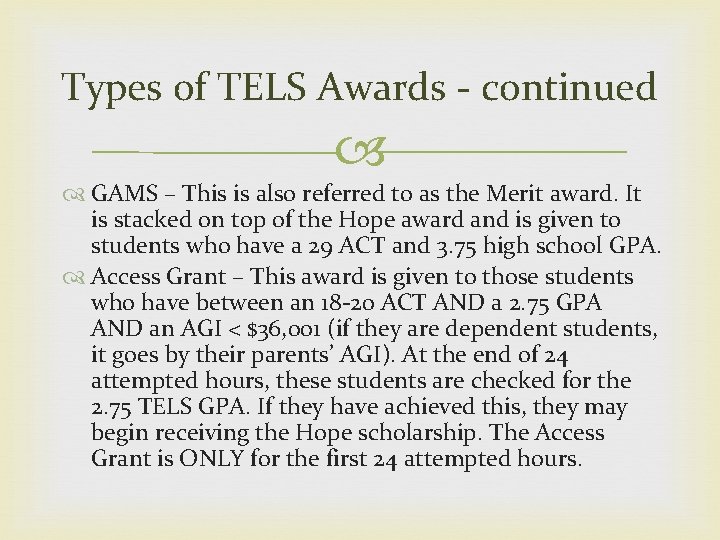 Types of TELS Awards - continued

GAMS – This is also referred to as the Merit award. It is stacked on top of the Hope award and is given to students who have a 29 ACT and 3.75 high school GPA.

Access Grant – This award is given to those students who have between an 18-20 ACT AND a 2.75 GPA AND an AGI < $36,001 (if they are dependent students, it goes by their parents' AGI). At the end of 24 attempted hours, these students are checked for the 2.75 TELS GPA. If they have achieved this, they may begin receiving the Hope scholarship. The Access Grant is ONLY for the first 24 attempted hours.